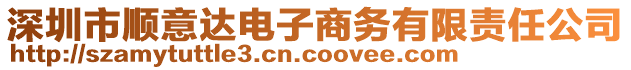 深圳市顺意达电子商务有限责任公司
http://szamytuttle3.cn.coovee.com